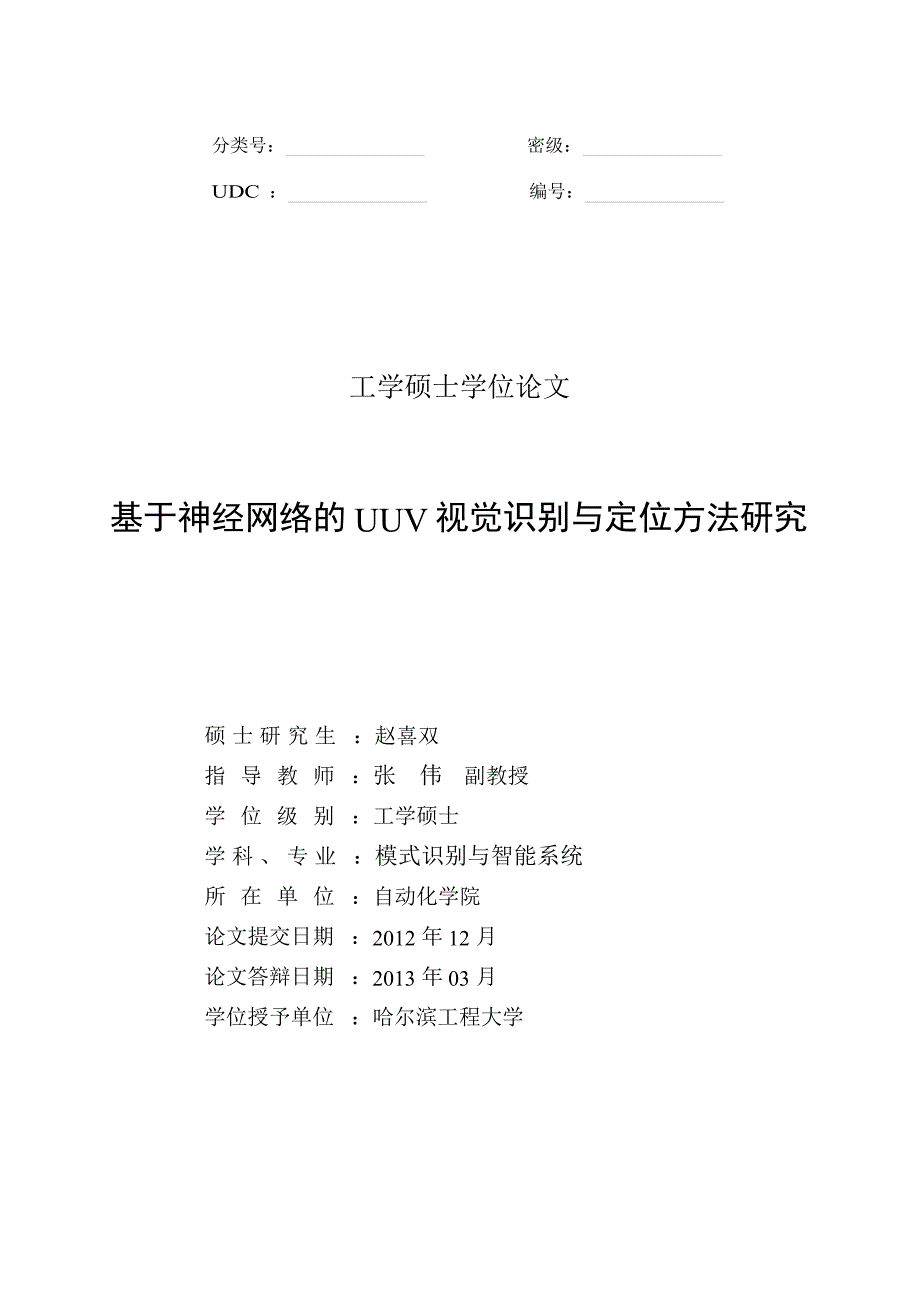 分类号：　　　　　　　　　　密级：

UDC ：　　　　　　　　　　编号：

工学硕士学位论文

基于神经网络的 UUV 视觉识别与定位方法研究

硕士研究生 ：赵喜双
指导教师 ：张　伟　副教授
学位级别 ：工学硕士
学科、专业 ：模式识别与智能系统
所在单位 ：自动化学院
论文提交日期 ：2012 年 12 月
论文答辩日期 ：2013 年 03 月
学位授予单位 ：哈尔滨工程大学